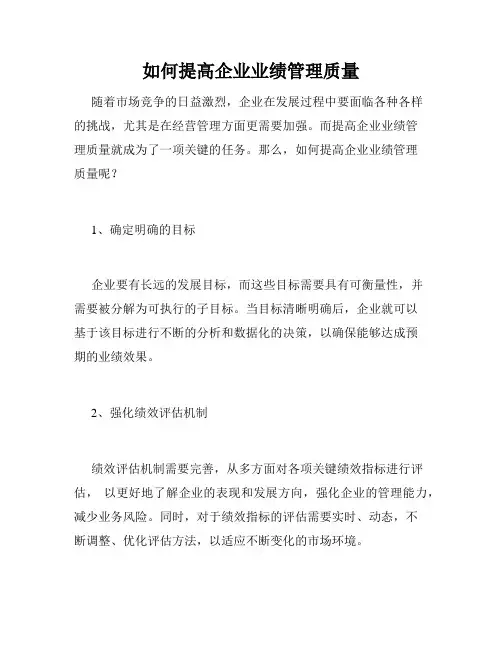 如何提高企业业绩管理质量

随着市场竞争的日益激烈，企业在发展过程中要面临各种各样的挑战，尤其是在经营管理方面更需要加强。而提高企业业绩管理质量就成为了一项关键的任务。那么，如何提高企业业绩管理质量呢？

1、确定明确的目标

企业要有长远的发展目标，而这些目标需要具有可衡量性，并需要被分解为可执行的子目标。当目标清晰明确后，企业就可以基于该目标进行不断的分析和数据化的决策，以确保能够达成预期的业绩效果。

2、强化绩效评估机制

绩效评估机制需要完善，从多方面对各项关键绩效指标进行评估， 以更好地了解企业的表现和发展方向，强化企业的管理能力，减少业务风险。同时，对于绩效指标的评估需要实时、动态，不断调整、优化评估方法，以适应不断变化的市场环境。